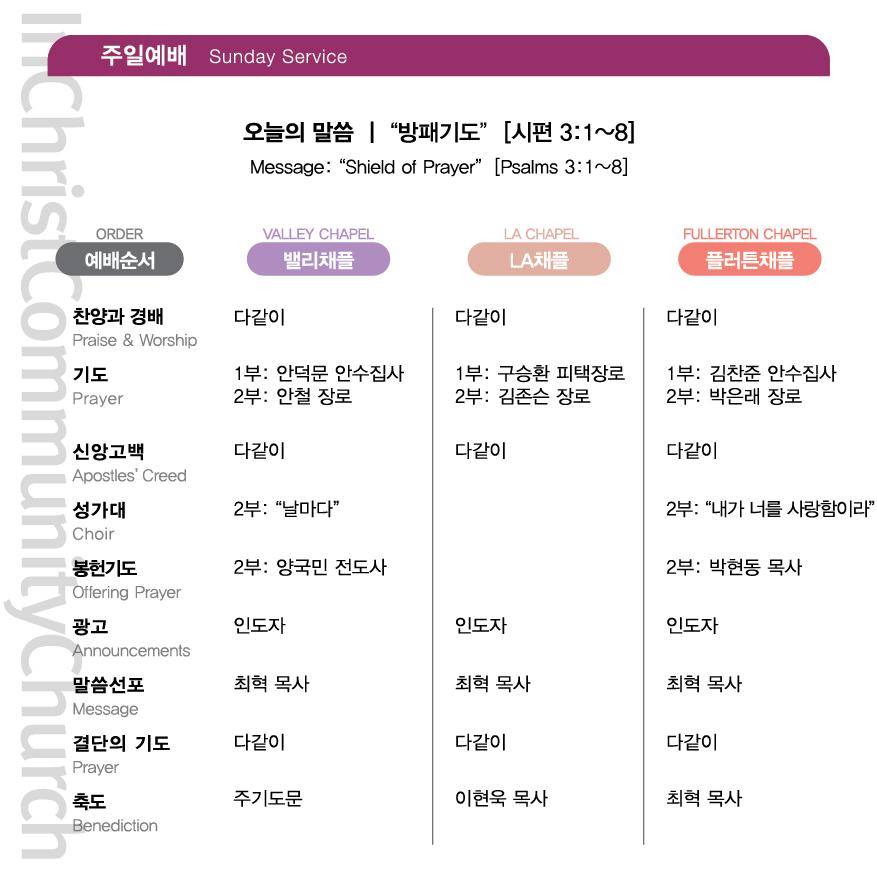 InChristCommunityChurch

주일예배 Sunday Service

오늘의 말씀 | "방패기도" [시편 3:1~8]
Message: "Shield of Prayer" [Psalms 3:1~8]

| ORDER 예배순서 | VALLEY CHAPEL 밸리채플 | LA CHAPEL LA채플 | FULLERTON CHAPEL 플러튼채플 |
|---|---|---|---|
| 찬양과 경배 Praise & Worship | 다같이 | 다같이 | 다같이 |
| 기도 Prayer | 1부: 안덕문 안수집사 2부: 안철 장로 | 1부: 구승환 피택장로 2부: 김존슨 장로 | 1부: 김찬준 안수집사 2부: 박은래 장로 |
| 신앙고백 Apostles' Creed | 다같이 | 다같이 | 다같이 |
| 성가대 Choir | 2부: "날마다" | | 2부: "내가 너를 사랑함이라" |
| 봉헌기도 Offering Prayer | 2부: 양국민 전도사 | | 2부: 박현동 목사 |
| 광고 Announcements | 인도자 | 인도자 | 인도자 |
| 말씀선포 Message | 최혁 목사 | 최혁 목사 | 최혁 목사 |
| 결단의 기도 Prayer | 다같이 | 다같이 | 다같이 |
| 축도 Benediction | 주기도문 | 이현욱 목사 | 최혁 목사 |